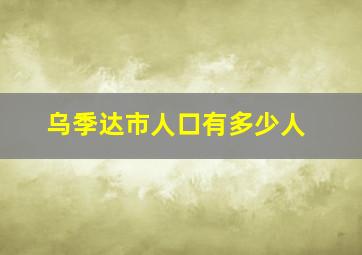 乌季达市人口有多少人